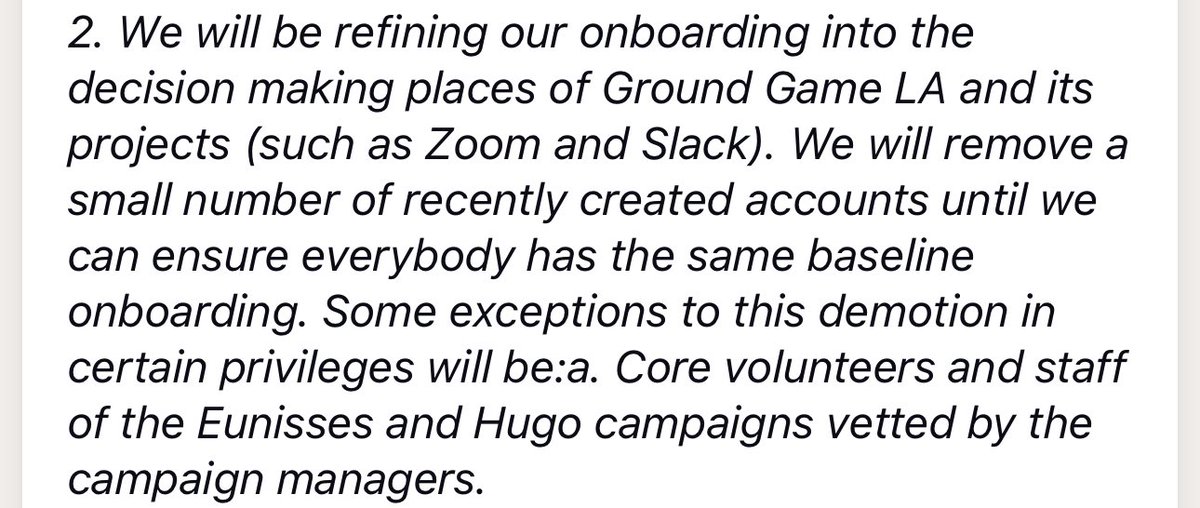 2. We will be refining our onboarding into the decision making places of Ground Game LA and its projects (such as Zoom and Slack). We will remove a small number of recently created accounts until we can ensure everybody has the same baseline onboarding. Some exceptions to this demotion in certain privileges will be:a. Core volunteers and staff of the Eunisses and Hugo campaigns vetted by the campaign managers.